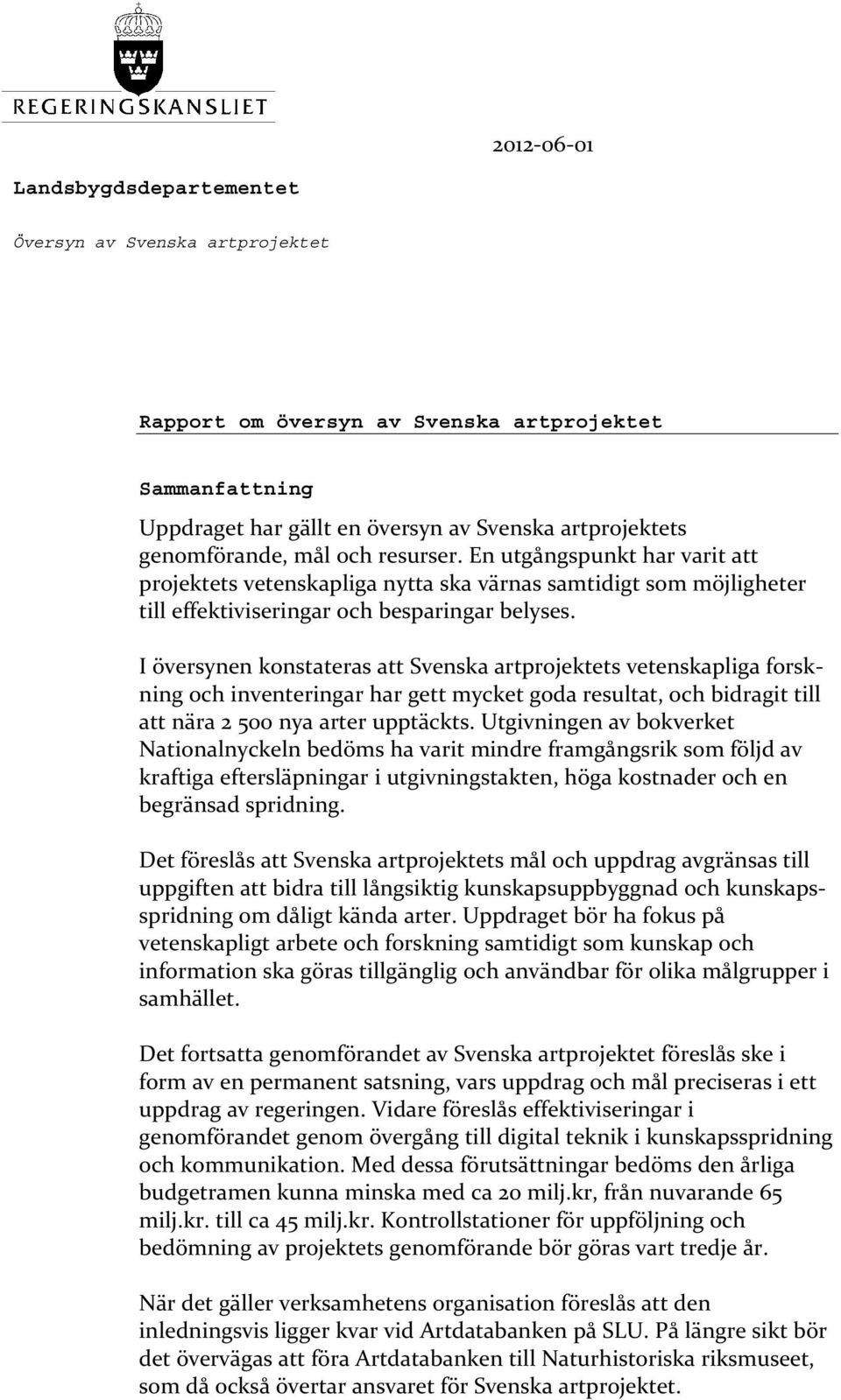 REGERINGSKANSLIET

2012-06-01

Landsbygdsdepartementet

Översyn av Svenska artprojektet

Rapport om översyn av Svenska artprojektet

Sammanfattning

Uppdraget har gällt en översyn av Svenska artprojektets genomförande, mål och resurser. En utgångspunkt har varit att projektets vetenskapliga nytta ska värnas samtidigt som möjligheter till effektiviseringar och besparingar belyses.

I översynen konstateras att Svenska artprojektets vetenskapliga forskning och inventeringar har gett mycket goda resultat, och bidragit till att nära 2 500 nya arter upptäckts. Utgivningen av bokverket Nationalnyckeln bedöms ha varit mindre framgångsrik som följd av kraftiga eftersläpningar i utgivningstakten, höga kostnader och en begränsad spridning.

Det föreslås att Svenska artprojektets mål och uppdrag avgränsas till uppgiften att bidra till långsiktig kunskapsuppbyggnad och kunskapsspridning om dåligt kända arter. Uppdraget bör ha fokus på vetenskapligt arbete och forskning samtidigt som kunskap och information ska göras tillgänglig och användbar för olika målgrupper i samhället.

Det fortsatta genomförandet av Svenska artprojektet föreslås ske i form av en permanent satsning, vars uppdrag och mål preciseras i ett uppdrag av regeringen. Vidare föreslås effektiviseringar i genomförandet genom övergång till digital teknik i kunskapsspridning och kommunikation. Med dessa förutsättningar bedöms den årliga budgetramen kunna minska med ca 20 milj.kr, från nuvarande 65 milj.kr. till ca 45 milj.kr. Kontrollstationer för uppföljning och bedömning av projektets genomförande bör göras vart tredje år.

När det gäller verksamhetens organisation föreslås att den inledningsvis ligger kvar vid Artdatabanken på SLU. På längre sikt bör det övervägas att föra Artdatabanken till Naturhistoriska riksmuseet, som då också övertar ansvaret för Svenska artprojektet.